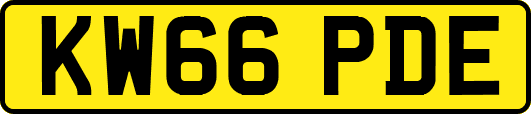 KW66 PDE